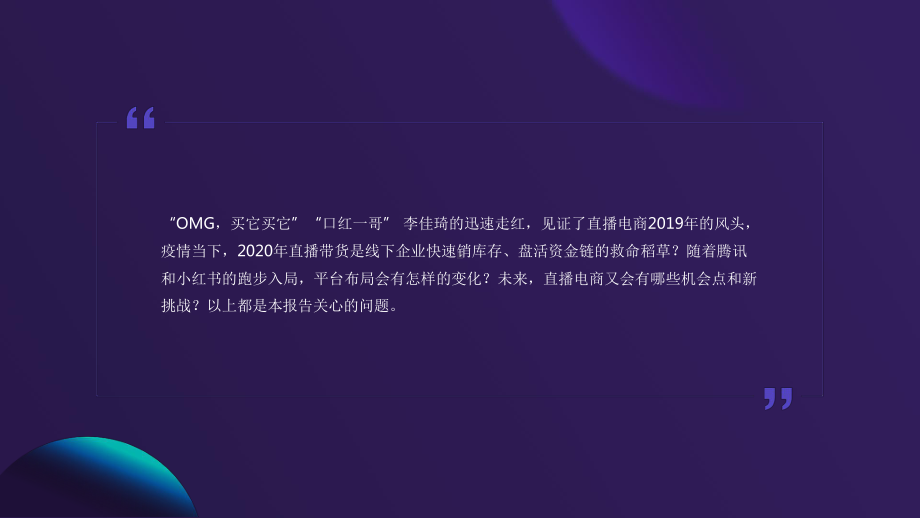 “

“OMG，买它买它” “口红一哥” 李佳琦的迅速走红，见证了直播电商2019年的风头，疫情当下，2020年直播带货是线下企业快速销库存、盘活资金链的救命稻草？随着腾讯和小红书的跑步入局，平台布局会有怎样的变化？未来，直播电商又会有哪些机会点和新挑战？以上都是本报告关心的问题。

”